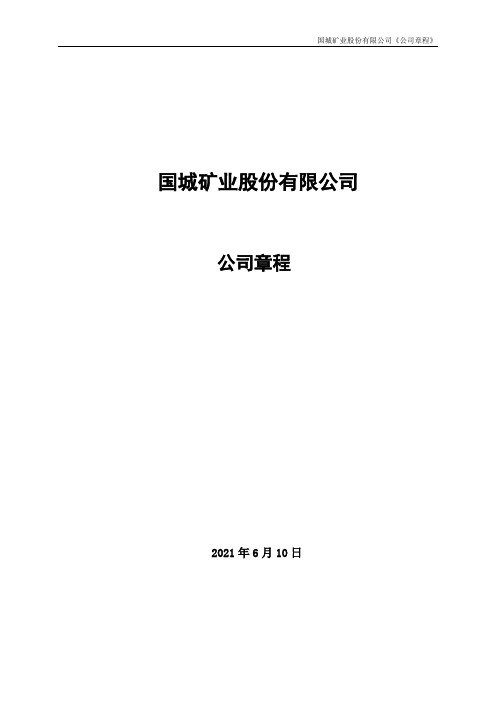 国城矿业股份有限公司《公司章程》

国城矿业股份有限公司

公司章程

2021 年 6 月 10 日